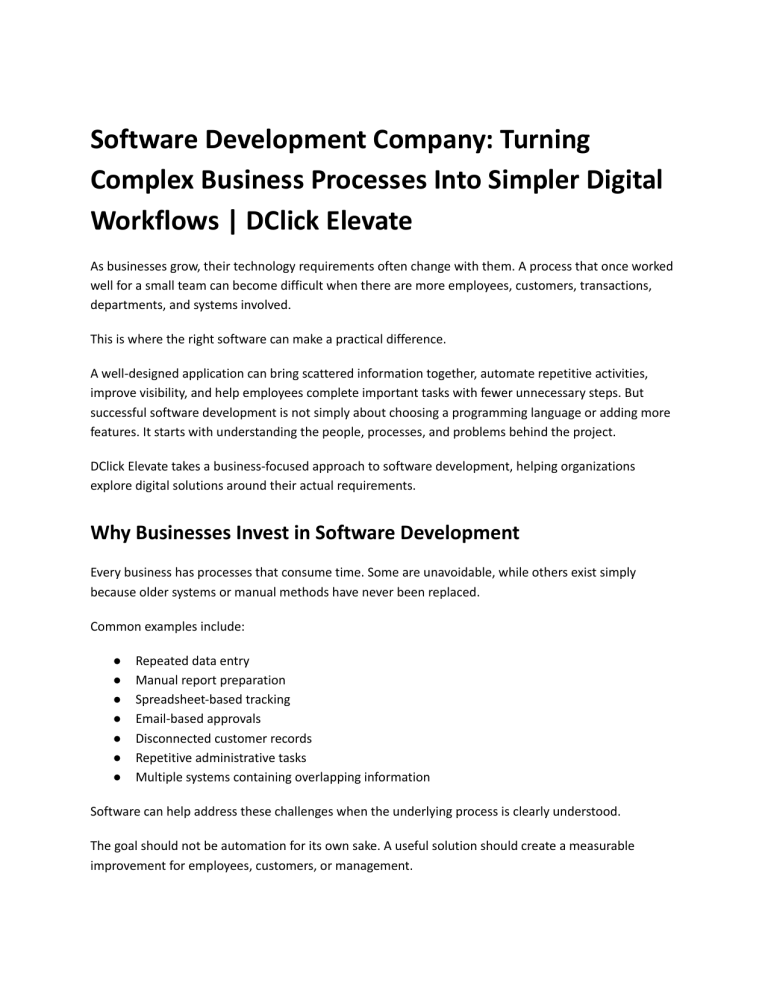 Software Development Company: Turning Complex Business Processes Into Simpler Digital Workflows | DClick Elevate

As businesses grow, their technology requirements often change with them. A process that once worked well for a small team can become difficult when there are more employees, customers, transactions, departments, and systems involved.

This is where the right software can make a practical difference.

A well-designed application can bring scattered information together, automate repetitive activities, improve visibility, and help employees complete important tasks with fewer unnecessary steps. But successful software development is not simply about choosing a programming language or adding more features. It starts with understanding the people, processes, and problems behind the project.

DClick Elevate takes a business-focused approach to software development, helping organizations explore digital solutions around their actual requirements.

Why Businesses Invest in Software Development

Every business has processes that consume time. Some are unavoidable, while others exist simply because older systems or manual methods have never been replaced.

Common examples include:

• Repeated data entry
• Manual report preparation
• Spreadsheet-based tracking
• Email-based approvals
• Disconnected customer records
• Repetitive administrative tasks
• Multiple systems containing overlapping information

Software can help address these challenges when the underlying process is clearly understood.

The goal should not be automation for its own sake. A useful solution should create a measurable improvement for employees, customers, or management.